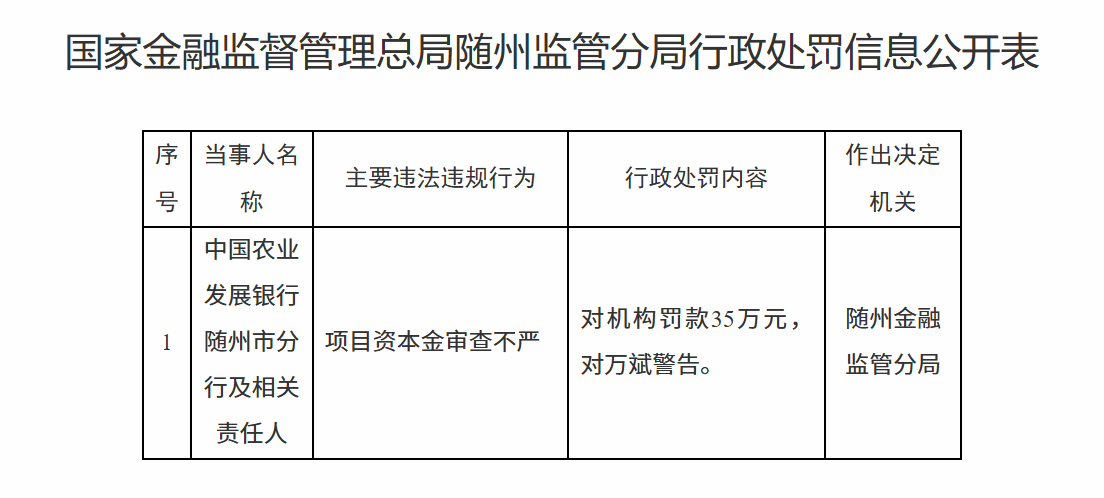 国家金融监督管理总局随州监管分局行政处罚信息公开表

| 序号 | 当事人名称 | 主要违法违规行为 | 行政处罚内容 | 作出决定机关 |
|---|---|---|---|---|
| 1 | 中国农业发展银行随州市分行及相关责任人 | 项目资本金审查不严 | 对机构罚款35万元，对万斌警告。 | 随州金融监管分局 |